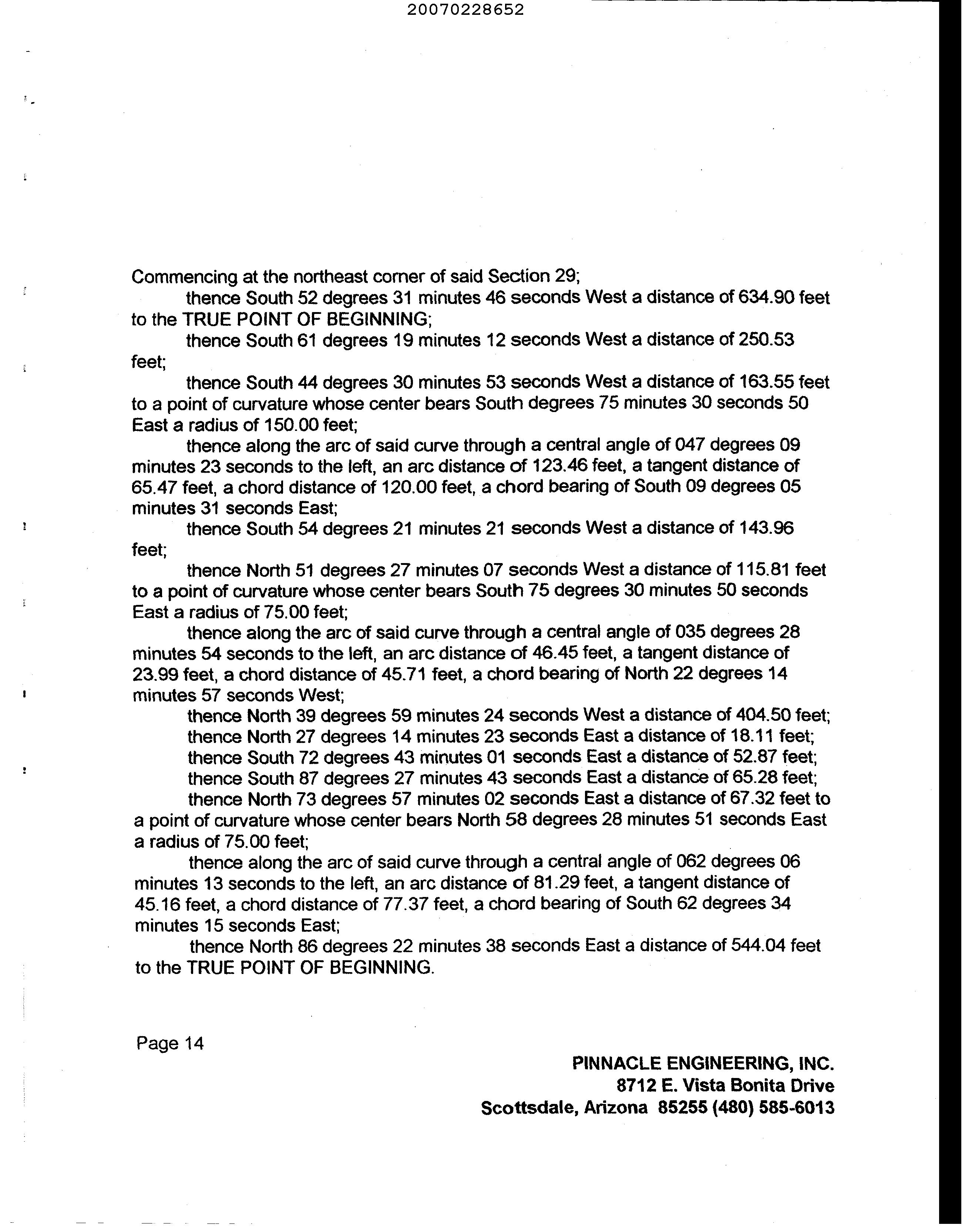 20070228652

Commencing at the northeast corner of said Section 29;

thence South 52 degrees 31 minutes 46 seconds West a distance of 634.90 feet to the TRUE POINT OF BEGINNING;

thence South 61 degrees 19 minutes 12 seconds West a distance of 250.53 feet;

thence South 44 degrees 30 minutes 53 seconds West a distance of 163.55 feet to a point of curvature whose center bears South degrees 75 minutes 30 seconds 50 East a radius of 150.00 feet;

thence along the arc of said curve through a central angle of 047 degrees 09 minutes 23 seconds to the left, an arc distance of 123.46 feet, a tangent distance of 65.47 feet, a chord distance of 120.00 feet, a chord bearing of South 09 degrees 05 minutes 31 seconds East;

thence South 54 degrees 21 minutes 21 seconds West a distance of 143.96 feet;

thence North 51 degrees 27 minutes 07 seconds West a distance of 115.81 feet to a point of curvature whose center bears South 75 degrees 30 minutes 50 seconds East a radius of 75.00 feet;

thence along the arc of said curve through a central angle of 035 degrees 28 minutes 54 seconds to the left, an arc distance of 46.45 feet, a tangent distance of 23.99 feet, a chord distance of 45.71 feet, a chord bearing of North 22 degrees 14 minutes 57 seconds West;

thence North 39 degrees 59 minutes 24 seconds West a distance of 404.50 feet;

thence North 27 degrees 14 minutes 23 seconds East a distance of 18.11 feet;

thence South 72 degrees 43 minutes 01 seconds East a distance of 52.87 feet;

thence South 87 degrees 27 minutes 43 seconds East a distance of 65.28 feet;

thence North 73 degrees 57 minutes 02 seconds East a distance of 67.32 feet to a point of curvature whose center bears North 58 degrees 28 minutes 51 seconds East a radius of 75.00 feet;

thence along the arc of said curve through a central angle of 062 degrees 06 minutes 13 seconds to the left, an arc distance of 81.29 feet, a tangent distance of 45.16 feet, a chord distance of 77.37 feet, a chord bearing of South 62 degrees 34 minutes 15 seconds East;

thence North 86 degrees 22 minutes 38 seconds East a distance of 544.04 feet to the TRUE POINT OF BEGINNING.

Page 14

PINNACLE ENGINEERING, INC.
8712 E. Vista Bonita Drive
Scottsdale, Arizona 85255 (480) 585-6013